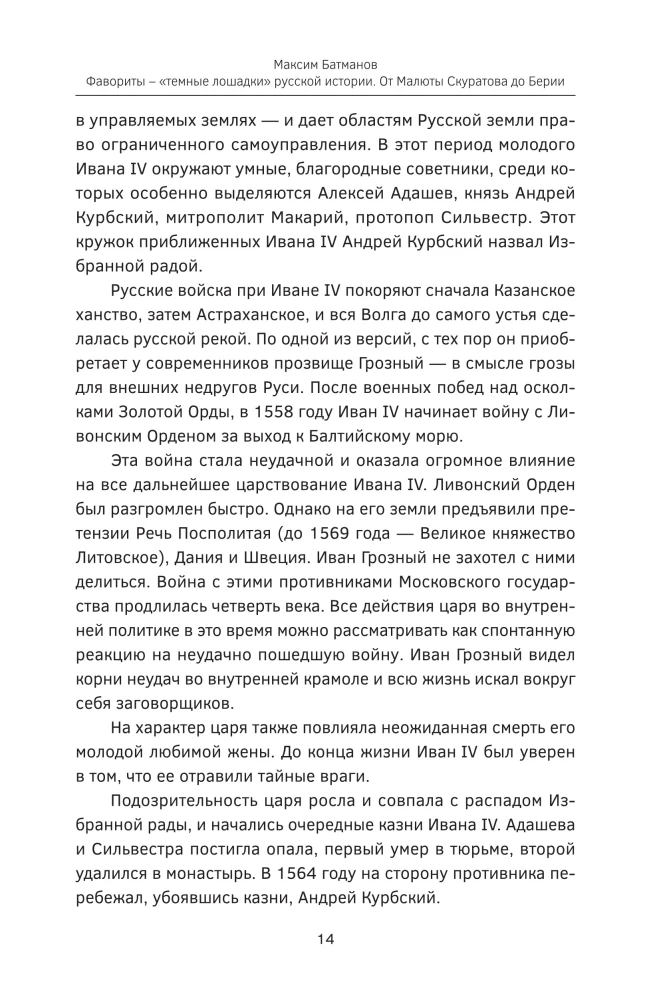 Максим Батманов
Фавориты – «темные лошадки» русской истории. От Малюты Скуратова до Берии

в управляемых землях — и дает областям Русской земли право ограниченного самоуправления. В этот период молодого Ивана IV окружают умные, благородные советники, среди которых особенно выделяются Алексей Адашев, князь Андрей Курбский, митрополит Макарий, протопоп Сильвестр. Этот кружок приближенных Ивана IV Андрей Курбский назвал Избранной радой.

Русские войска при Иване IV покоряют сначала Казанское ханство, затем Астраханское, и вся Волга до самого устья сделалась русской рекой. По одной из версий, с тех пор он приобретает у современников прозвище Грозный — в смысле грозы для внешних недругов Руси. После военных побед над осколками Золотой Орды, в 1558 году Иван IV начинает войну с Ливонским Орденом за выход к Балтийскому морю.

Эта война стала неудачной и оказала огромное влияние на все дальнейшее царствование Ивана IV. Ливонский Орден был разгромлен быстро. Однако на его земли предъявили претензии Речь Посполитая (до 1569 года — Великое княжество Литовское), Дания и Швеция. Иван Грозный не захотел с ними делиться. Война с этими противниками Московского государства продлилась четверть века. Все действия царя во внутренней политике в это время можно рассматривать как спонтанную реакцию на неудачно пошедшую войну. Иван Грозный видел корни неудач во внутренней крамоле и всю жизнь искал вокруг себя заговорщиков.

На характер царя также повлияла неожиданная смерть его молодой любимой жены. До конца жизни Иван IV был уверен в том, что ее отравили тайные враги.

Подозрительность царя росла и совпала с распадом Избранной рады, и начались очередные казни Ивана IV. Адашева и Сильвестра постигла опала, первый умер в тюрьме, второй удалился в монастырь. В 1564 году на сторону противника перебежал, убоявшись казни, Андрей Курбский.

14